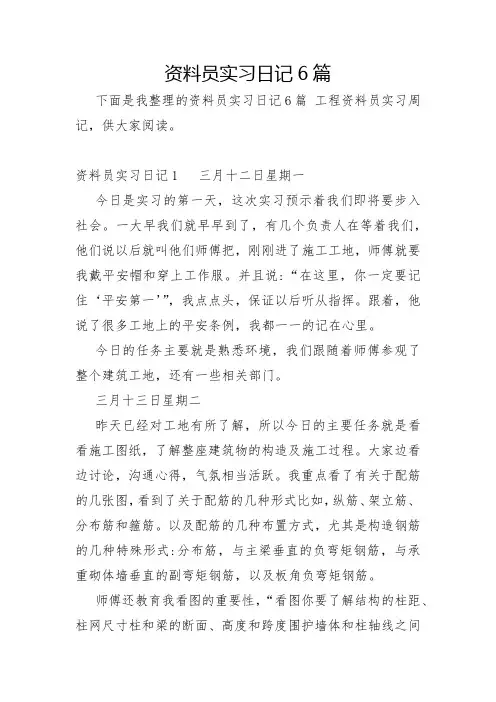 资料员实习日记6篇

下面是我整理的资料员实习日记6篇 工程资料员实习周记，供大家阅读。

资料员实习日记1　　三月十二日星期一

今日是实习的第一天，这次实习预示着我们即将要步入社会。一大早我们就早早到了，有几个负责人在等着我们，他们说以后就叫他们师傅把，刚刚进了施工工地，师傅就要我戴平安帽和穿上工作服。并且说：“在这里，你一定要记住‘平安第一’”，我点点头，保证以后听从指挥。跟着，他说了很多工地上的平安条例，我都一一的记在心里。

今日的任务主要就是熟悉环境，我们跟随着师傅参观了整个建筑工地，还有一些相关部门。

三月十三日星期二

昨天已经对工地有所了解，所以今日的主要任务就是看看施工图纸，了解整座建筑物的构造及施工过程。大家边看边讨论，沟通心得，气氛相当活跃。我重点看了有关于配筋的几张图，看到了关于配筋的几种形式比如，纵筋、架立筋、分布筋和箍筋。以及配筋的几种布置方式，尤其是构造钢筋的几种特殊形式：分布筋，与主梁垂直的负弯矩钢筋，与承重砌体墙垂直的副弯矩钢筋，以及板角负弯矩钢筋。

师傅还教育我看图的重要性，“看图你要了解结构的柱距、柱网尺寸柱和梁的断面、高度和跨度围护墙体和柱轴线之间